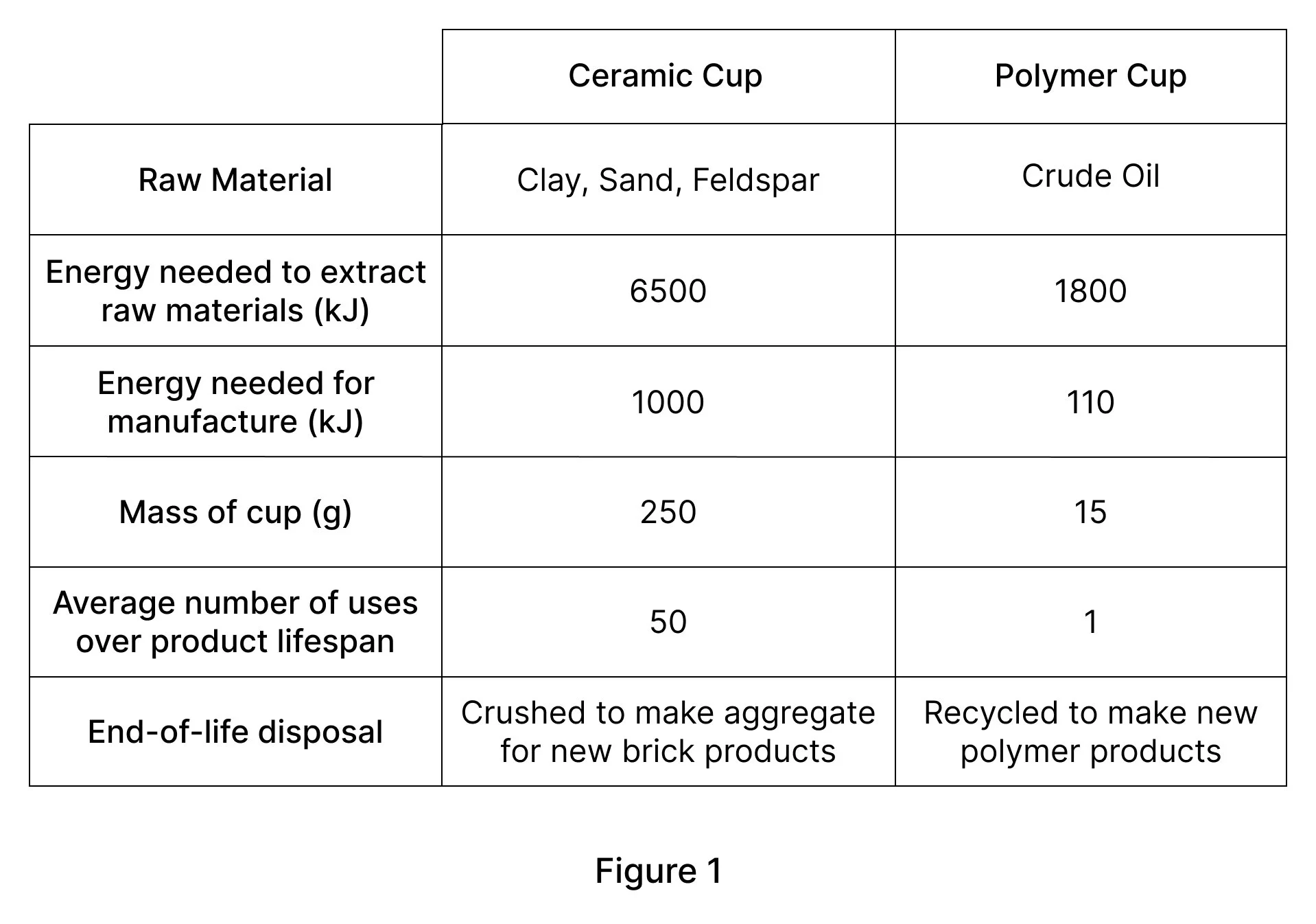 | | Ceramic Cup | Polymer Cup |
|---|---|---|
| Raw Material | Clay, Sand, Feldspar | Crude Oil |
| Energy needed to extract raw materials (kJ) | 6500 | 1800 |
| Energy needed for manufacture (kJ) | 1000 | 110 |
| Mass of cup (g) | 250 | 15 |
| Average number of uses over product lifespan | 50 | 1 |
| End-of-life disposal | Crushed to make aggregate for new brick products | Recycled to make new polymer products |

Figure 1